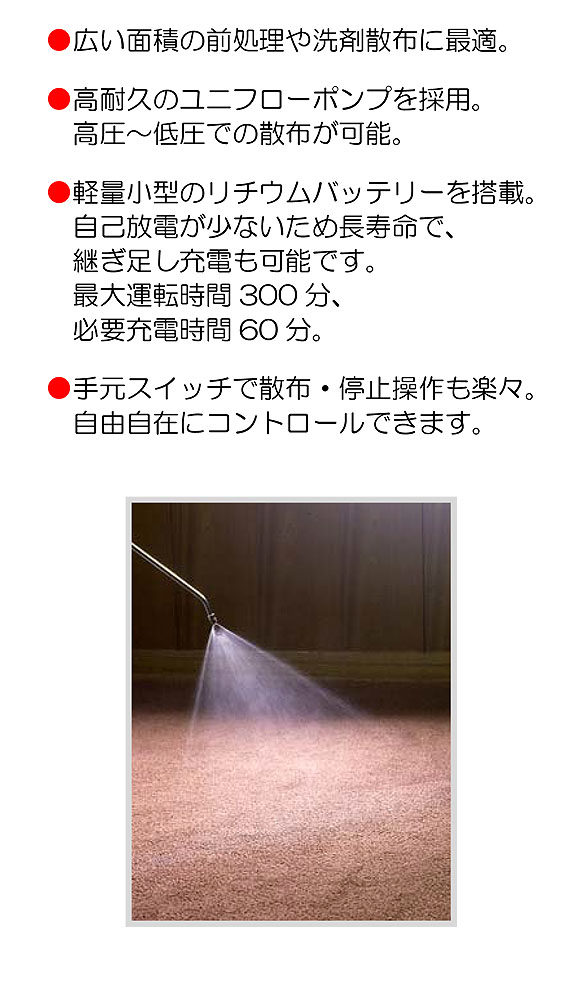 ●広い面積の前処理や洗剤散布に最適。

●高耐久のユニフローポンプを採用。
高圧～低圧での散布が可能。

●軽量小型のリチウムバッテリーを搭載。
自己放電が少ないため長寿命で、
継ぎ足し充電も可能です。
最大運転時間 300 分、
必要充電時間 60 分。

●手元スイッチで散布・停止操作も楽々。
自由自在にコントロールできます。